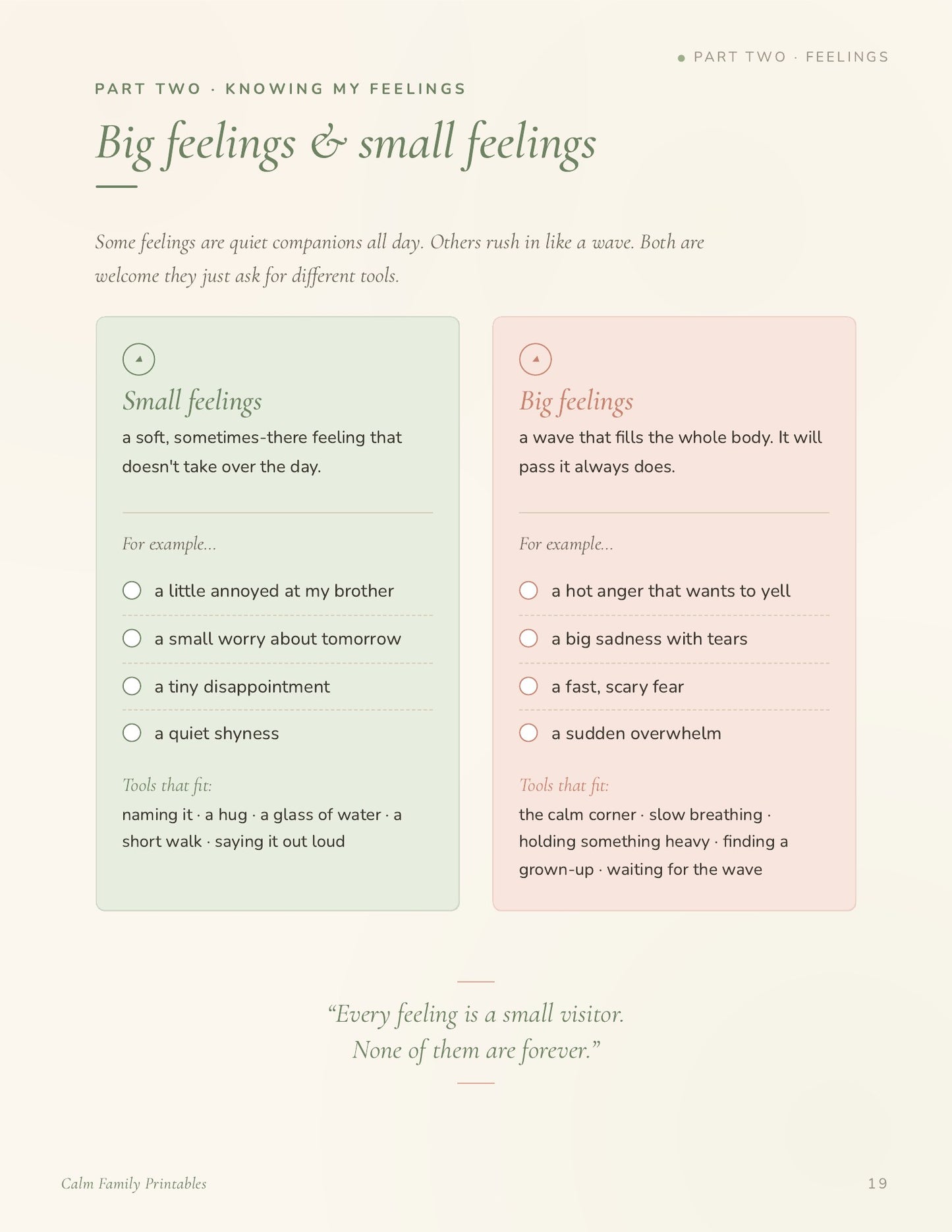 PART TWO · FEELINGS

PART TWO · KNOWING MY FEELINGS

Big feelings & small feelings

Some feelings are quiet companions all day. Others rush in like a wave. Both are welcome they just ask for different tools.

Small feelings

a soft, sometimes-there feeling that doesn't take over the day.

For example...

a little annoyed at my brother

a small worry about tomorrow

a tiny disappointment

a quiet shyness

Tools that fit:

naming it · a hug · a glass of water · a short walk · saying it out loud

Big feelings

a wave that fills the whole body. It will pass it always does.

For example...

a hot anger that wants to yell

a big sadness with tears

a fast, scary fear

a sudden overwhelm

Tools that fit:

the calm corner · slow breathing · holding something heavy · finding a grown-up · waiting for the wave

“Every feeling is a small visitor. None of them are forever.”

Calm Family Printables

19